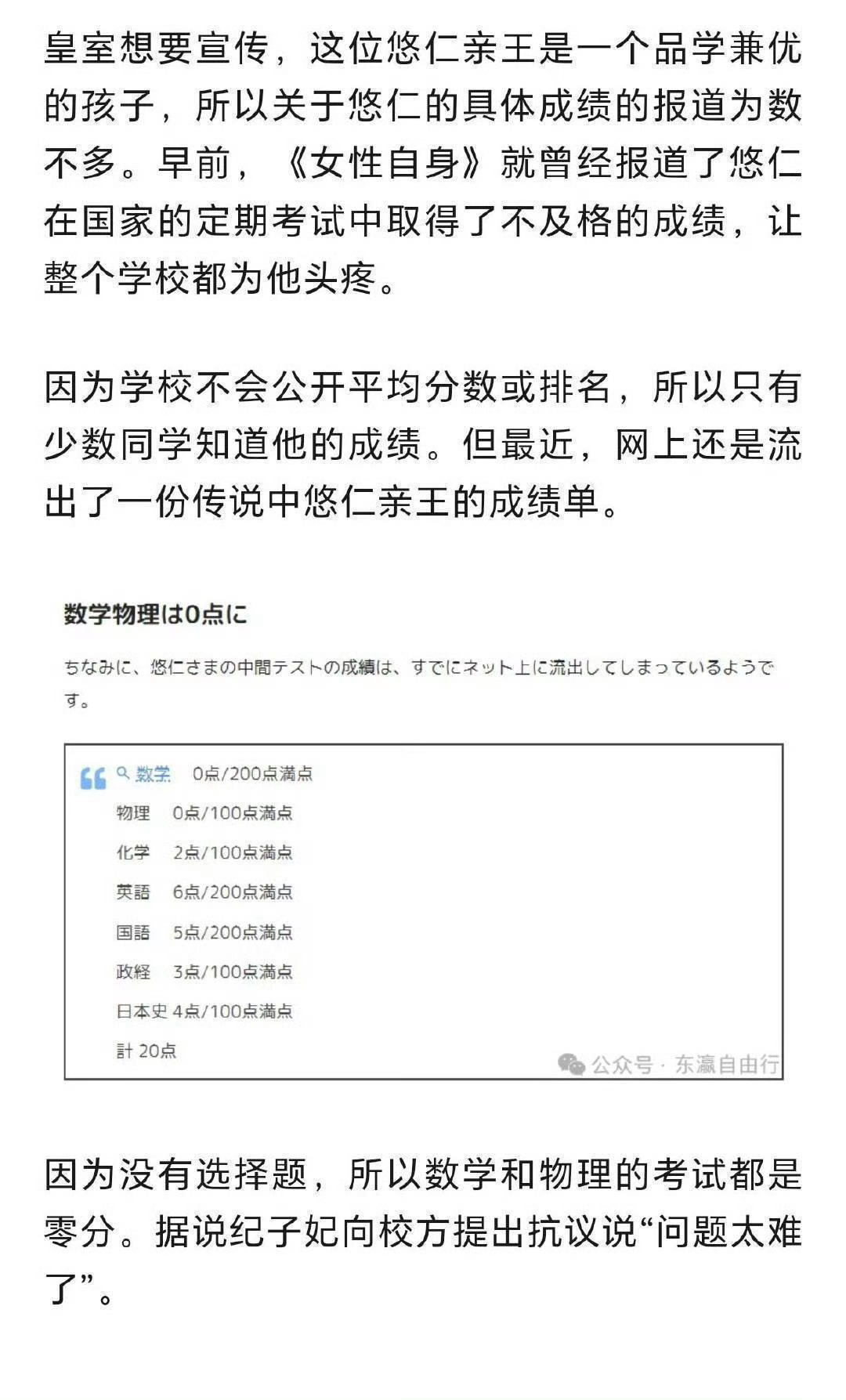 皇室想要宣传，这位悠仁亲王是一个品学兼优的孩子，所以关于悠仁的具体成绩的报道为数不多。早前，《女性自身》就曾经报道了悠仁在国家的定期考试中取得了不及格的成绩，让整个学校都为他头疼。

因为学校不会公开平均分数或排名，所以只有少数同学知道他的成绩。但最近，网上还是流出了一份传说中悠仁亲王的成绩单。

数学物理は0点に

ちなみに、悠仁さまの中間テストの成績は、すでにネット上に流出してしまっているようです。

数学　0点/200点満点
物理　0点/100点満点
化学　2点/100点満点
英語　6点/200点満点
国語　5点/200点満点
政経　3点/100点満点
日本史 4点/100点満点
計 20点

公众号 · 东瀛自由行

因为没有选择题，所以数学和物理的考试都是零分。据说纪子妃向校方提出抗议说“问题太难了”。